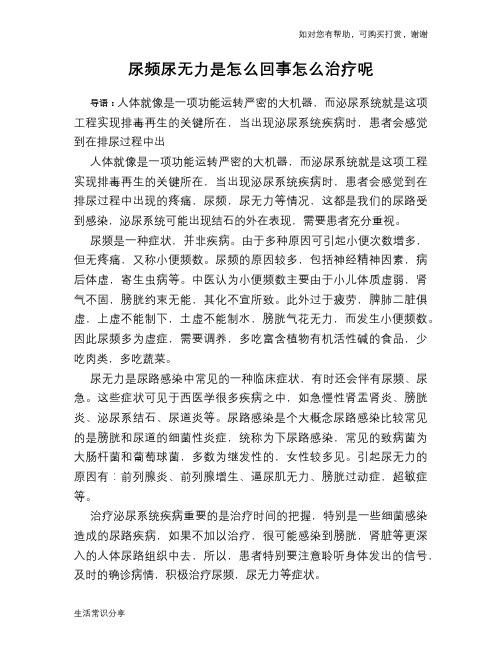 如对您有帮助，可购买打赏，谢谢

尿频尿无力是怎么回事怎么治疗呢

导语：人体就像是一项功能运转严密的大机器，而泌尿系统就是这项工程实现排毒再生的关键所在，当出现泌尿系统疾病时，患者会感觉到在排尿过程中出

人体就像是一项功能运转严密的大机器，而泌尿系统就是这项工程实现排毒再生的关键所在，当出现泌尿系统疾病时，患者会感觉到在排尿过程中出现的疼痛，尿频，尿无力等情况，这都是我们的尿路受到感染，泌尿系统可能出现结石的外在表现，需要患者充分重视。

尿频是一种症状，并非疾病。由于多种原因可引起小便次数增多，但无疼痛，又称小便频数。尿频的原因较多，包括神经精神因素，病后体虚，寄生虫病等。中医认为小便频数主要由于小儿体质虚弱，肾气不固，膀胱约束无能，其化不宣所致。此外过于疲劳，脾肺二脏俱虚，上虚不能制下，土虚不能制水，膀胱气花无力，而发生小便频数。因此尿频多为虚症，需要调养，多吃富含植物有机活性碱的食品，少吃肉类，多吃蔬菜。

尿无力是尿路感染中常见的一种临床症状，有时还会伴有尿频、尿急。这些症状可见于西医学很多疾病之中，如急慢性肾盂肾炎、膀胱炎、泌尿系结石、尿道炎等。尿路感染是个大概念尿路感染比较常见的是膀胱和尿道的细菌性炎症，统称为下尿路感染，常见的致病菌为大肠杆菌和葡萄球菌，多数为继发性的，女性较多见。引起尿无力的原因有：前列腺炎、前列腺增生、逼尿肌无力、膀胱过动症，超敏症等。

治疗泌尿系统疾病重要的是治疗时间的把握，特别是一些细菌感染造成的尿路疾病，如果不加以治疗，很可能感染到膀胱，肾脏等更深入的人体尿路组织中去，所以，患者特别要注意聆听身体发出的信号，及时的确诊病情，积极治疗尿频，尿无力等症状。

生活常识分享